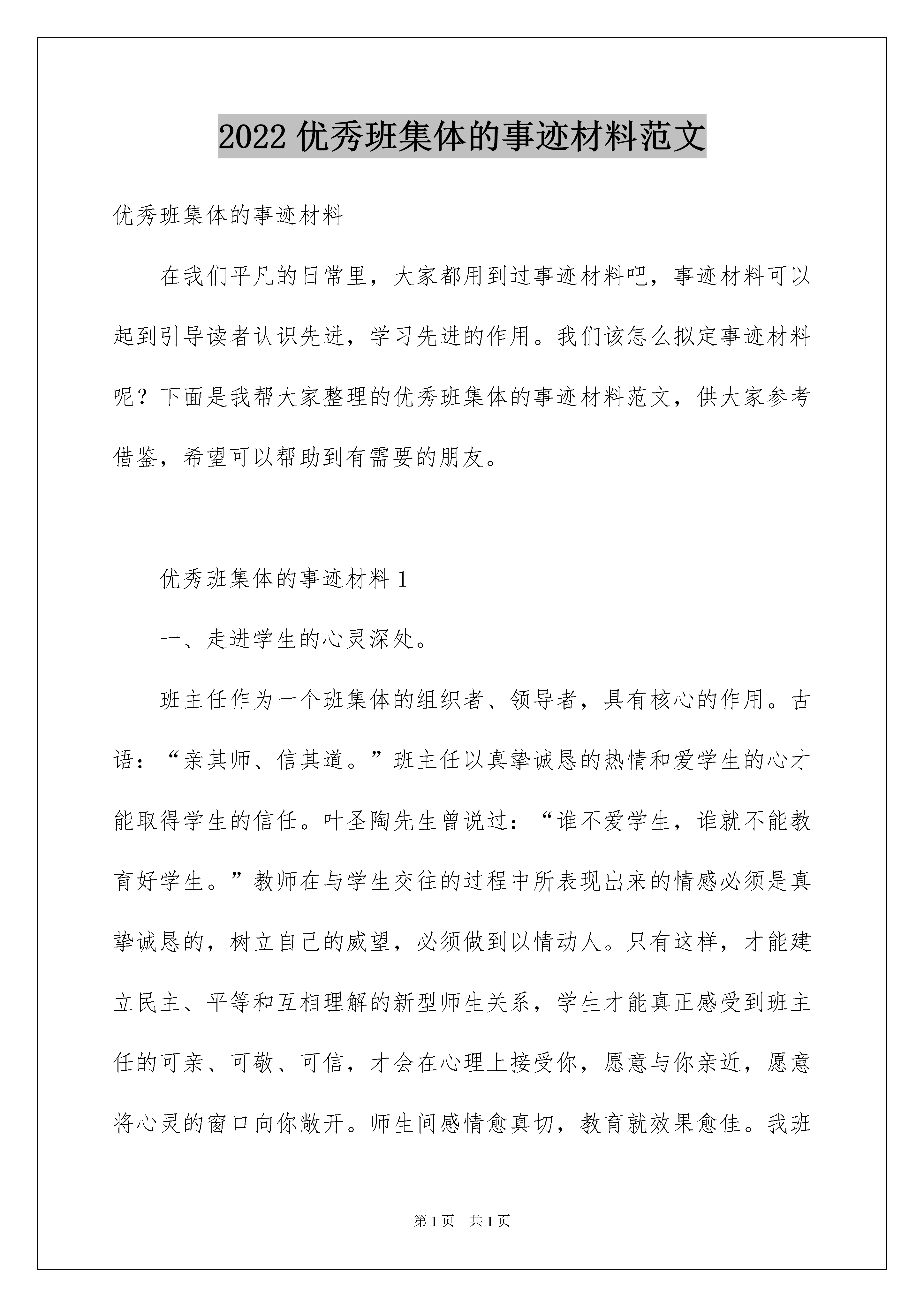 2022 优秀班集体的事迹材料范文

优秀班集体的事迹材料

在我们平凡的日常里，大家都用到过事迹材料吧，事迹材料可以起到引导读者认识先进，学习先进的作用。我们该怎么拟定事迹材料呢？下面是我帮大家整理的优秀班集体的事迹材料范文，供大家参考借鉴，希望可以帮助到有需要的朋友。

优秀班集体的事迹材料 1

一、走进学生的心灵深处。

班主任作为一个班集体的组织者、领导者，具有核心的作用。古语：“亲其师、信其道。”班主任以真挚诚恳的热情和爱学生的心才能取得学生的信任。叶圣陶先生曾说过：“谁不爱学生，谁就不能教育好学生。”教师在与学生交往的过程中所表现出来的情感必须是真挚诚恳的，树立自己的威望，必须做到以情动人。只有这样，才能建立民主、平等和互相理解的新型师生关系，学生才能真正感受到班主任的可亲、可敬、可信，才会在心理上接受你，愿意与你亲近，愿意将心灵的窗口向你敞开。师生间感情愈真切，教育就效果愈佳。我班

第 1 页　共 1 页